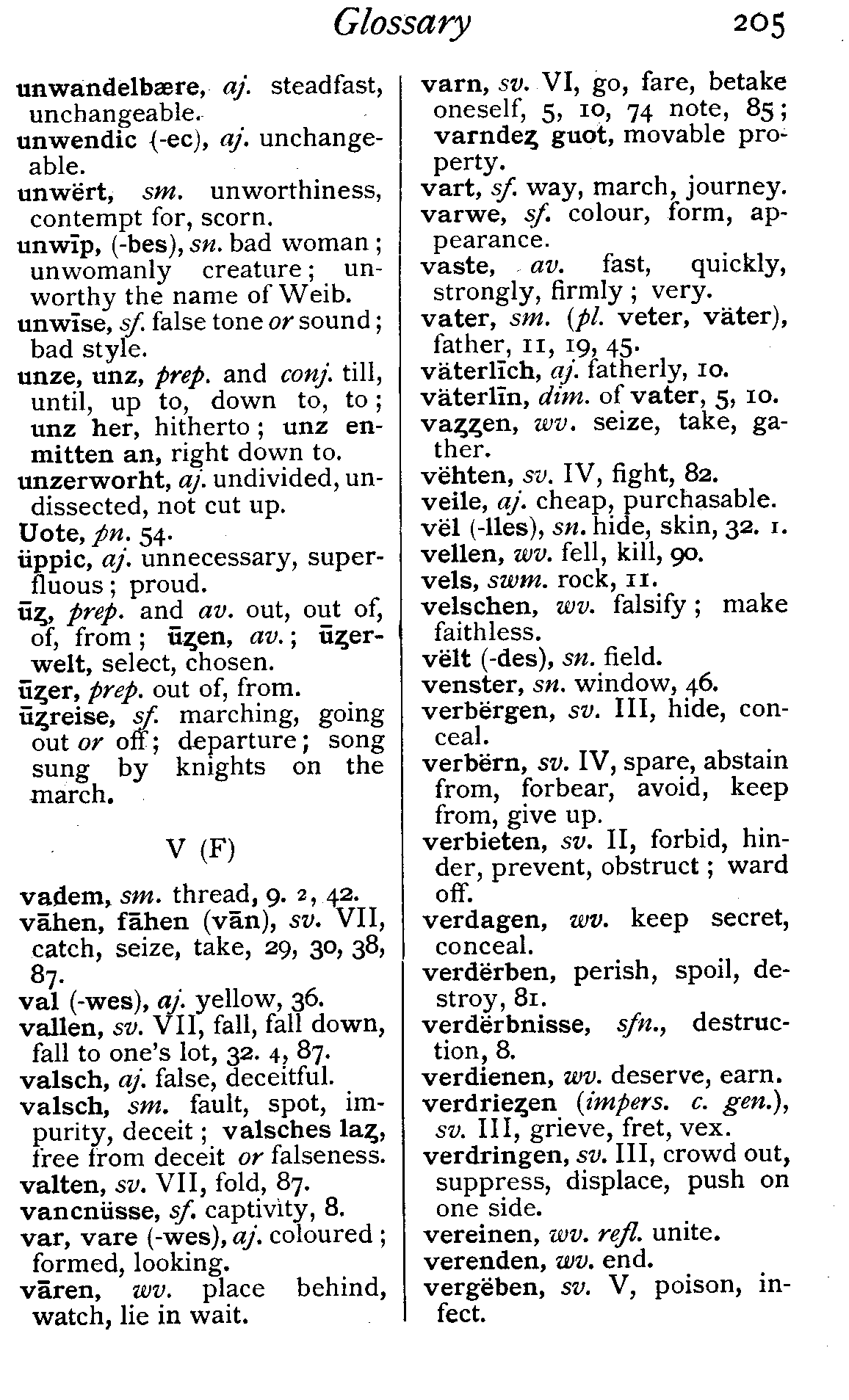 Glossary 205

unwandelbære, aj. steadfast, unchangeable.
unwendic (-ec), aj. unchangeable.
unwërt, sm. unworthiness, contempt for, scorn.
unwīp, (-bes), sn. bad woman; unwomanly creature; unworthy the name of Weib.
unwīse, sf. false tone or sound; bad style.
unze, unz, prep. and conj. till, until, up to, down to, to; unz her, hitherto; unz enmitten an, right down to.
unzerworht, aj. undivided, undissected, not cut up.
Uote, pn. 54.
üppic, aj. unnecessary, superfluous; proud.
ūȥ, prep. and av. out, out of, of, from; ūȥen, av.; ūȥerwelt, select, chosen.
ūȥer, prep. out of, from.
ūȥreise, sf. marching, going out or off; departure; song sung by knights on the march.

V (F)

vadem, sm. thread, 9. 2, 42.
vāhen, fāhen (vān), sv. VII, catch, seize, take, 29, 30, 38, 87.
val (-wes), aj. yellow, 36.
vallen, sv. VII, fall, fall down, fall to one's lot, 32. 4, 87.
valsch, aj. false, deceitful.
valsch, sm. fault, spot, impurity, deceit; valsches laȥ, free from deceit or falseness.
valten, sv. VII, fold, 87.
vancnüsse, sf. captivity, 8.
var, vare (-wes), aj. coloured; formed, looking.
vāren, wv. place behind, watch, lie in wait.

varn, sv. VI, go, fare, betake oneself, 5, 10, 74 note, 85; varndeȥ guot, movable property.
vart, sf. way, march, journey.
varwe, sf. colour, form, appearance.
vaste, av. fast, quickly, strongly, firmly; very.
vater, sm. (pl. veter, väter), father, 11, 19, 45.
väterlīch, aj. fatherly, 10.
väterlīn, dim. of vater, 5, 10.
vaȥȥen, wv. seize, take, gather.
vëhten, sv. IV, fight, 82.
veile, aj. cheap, purchasable.
vël (-lles), sn. hide, skin, 32. 1.
vellen, wv. fell, kill, 90.
vels, swm. rock, 11.
velschen, wv. falsify; make faithless.
vëlt (-des), sn. field.
venster, sn. window, 46.
verbërgen, sv. III, hide, conceal.
verbërn, sv. IV, spare, abstain from, forbear, avoid, keep from, give up.
verbieten, sv. II, forbid, hinder, prevent, obstruct; ward off.
verdagen, wv. keep secret, conceal.
verdërben, perish, spoil, destroy, 81.
verdërbnisse, sfn., destruction, 8.
verdienen, wv. deserve, earn.
verdrieȥen (impers. c. gen.), sv. III, grieve, fret, vex.
verdringen, sv. III, crowd out, suppress, displace, push on one side.
vereinen, wv. refl. unite.
verenden, wv. end.
vergëben, sv. V, poison, infect.